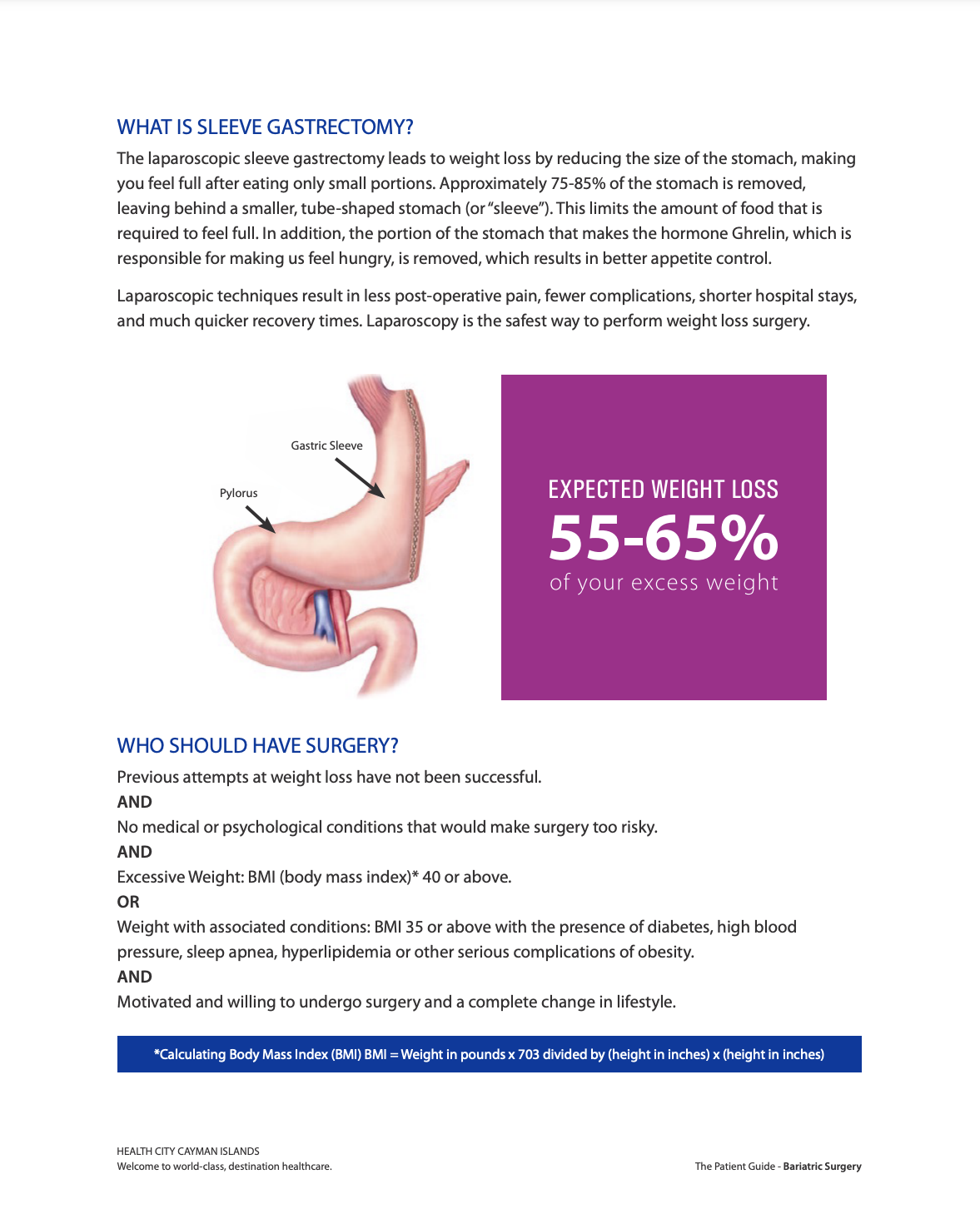 WHAT IS SLEEVE GASTRECTOMY?

The laparoscopic sleeve gastrectomy leads to weight loss by reducing the size of the stomach, making you feel full after eating only small portions. Approximately 75-85% of the stomach is removed, leaving behind a smaller, tube-shaped stomach (or "sleeve"). This limits the amount of food that is required to feel full. In addition, the portion of the stomach that makes the hormone Ghrelin, which is responsible for making us feel hungry, is removed, which results in better appetite control.

Laparoscopic techniques result in less post-operative pain, fewer complications, shorter hospital stays, and much quicker recovery times. Laparoscopy is the safest way to perform weight loss surgery.

Gastric Sleeve

Pylorus

EXPECTED WEIGHT LOSS
55-65%
of your excess weight

WHO SHOULD HAVE SURGERY?

Previous attempts at weight loss have not been successful.
AND
No medical or psychological conditions that would make surgery too risky.
AND
Excessive Weight: BMI (body mass index)* 40 or above.
OR
Weight with associated conditions: BMI 35 or above with the presence of diabetes, high blood pressure, sleep apnea, hyperlipidemia or other serious complications of obesity.
AND
Motivated and willing to undergo surgery and a complete change in lifestyle.

*Calculating Body Mass Index (BMI) BMI = Weight in pounds x 703 divided by (height in inches) x (height in inches)

HEALTH CITY CAYMAN ISLANDS
Welcome to world-class, destination healthcare.

The Patient Guide - Bariatric Surgery